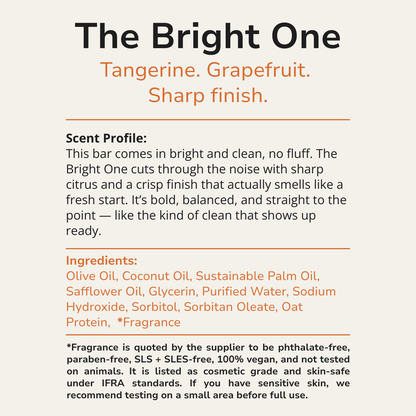 The Bright One

Tangerine. Grapefruit. Sharp finish.

Scent Profile:
This bar comes in bright and clean, no fluff. The Bright One cuts through the noise with sharp citrus and a crisp finish that actually smells like a fresh start. It's bold, balanced, and straight to the point — like the kind of clean that shows up ready.

Ingredients:
Olive Oil, Coconut Oil, Sustainable Palm Oil, Safflower Oil, Glycerin, Purified Water, Sodium Hydroxide, Sorbitol, Sorbitan Oleate, Oat Protein, *Fragrance

*Fragrance is quoted by the supplier to be phthalate-free, paraben-free, SLS + SLES-free, 100% vegan, and not tested on animals. It is listed as cosmetic grade and skin-safe under IFRA standards. If you have sensitive skin, we recommend testing on a small area before full use.